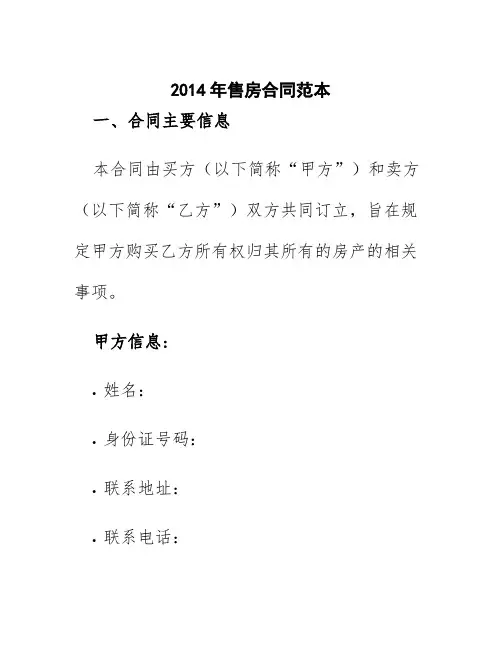 2014年售房合同范本

一、合同主要信息

本合同由买方（以下简称“甲方”）和卖方（以下简称“乙方”）双方共同订立，旨在规定甲方购买乙方所有权归其所有的房产的相关事项。

甲方信息：

· 姓名：

· 身份证号码：

· 联系地址：

· 联系电话：